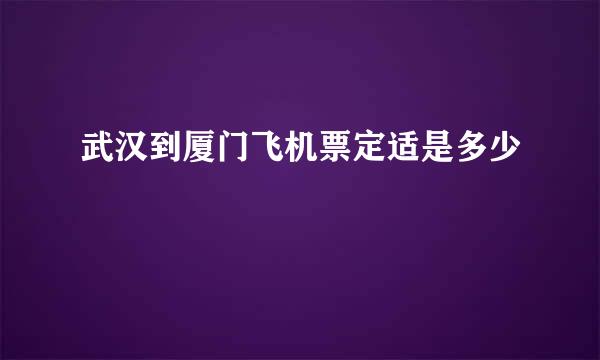 武汉到厦门飞机票定适是多少